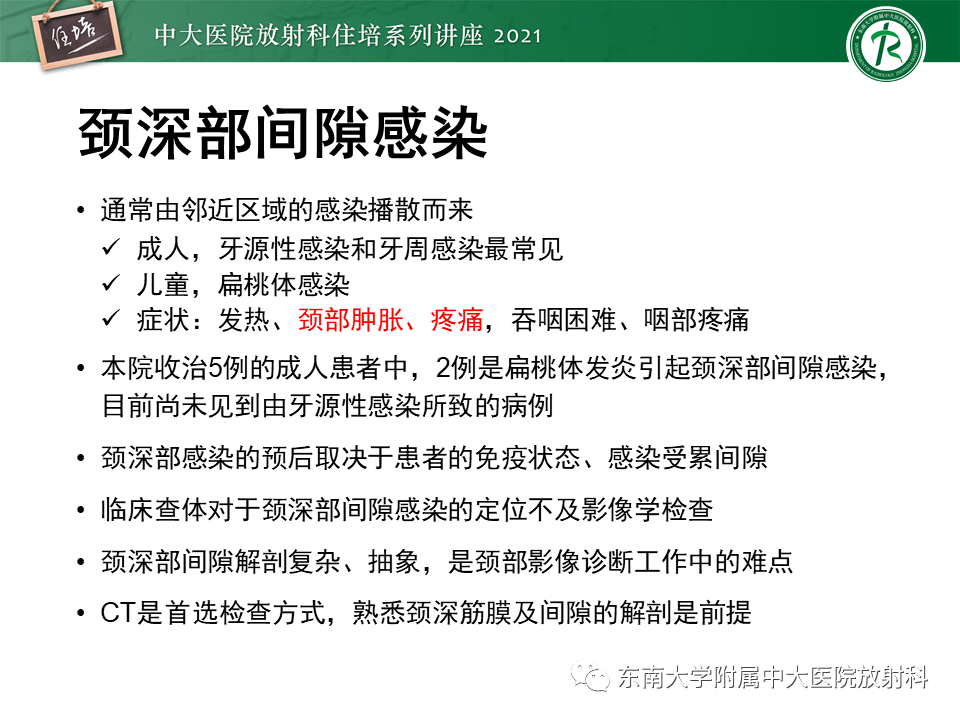 住培

中大医院放射科住培系列讲座 2021

颈深部间隙感染

• 通常由邻近区域的感染播散而来
✓ 成人，牙源性感染和牙周感染最常见
✓ 儿童，扁桃体感染
✓ 症状：发热、颈部肿胀、疼痛，吞咽困难、咽部疼痛

• 本院收治5例的成人患者中，2例是扁桃体发炎引起颈深部间隙感染，目前尚未见到由牙源性感染所致的病例

• 颈深部感染的预后取决于患者的免疫状态、感染受累间隙

• 临床查体对于颈深部间隙感染的定位不及影像学检查

• 颈深部间隙解剖复杂、抽象，是颈部影像诊断工作中的难点

• CT是首选检查方式，熟悉颈深筋膜及间隙的解剖是前提

东南大学附属中大医院放射科